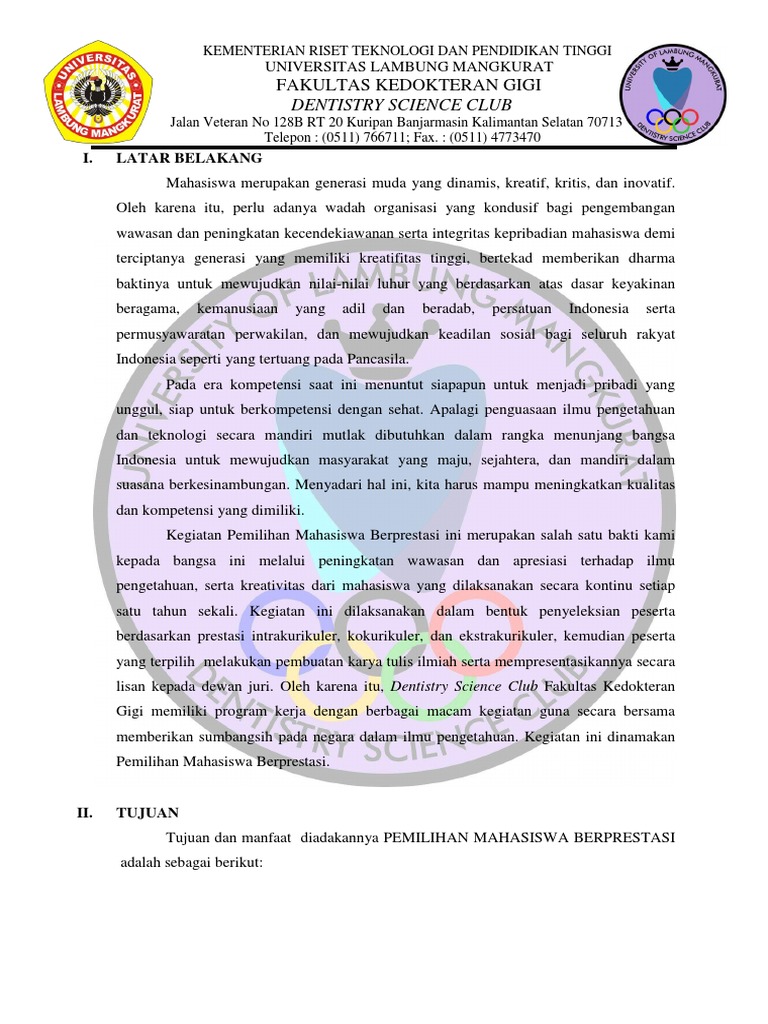 UNIVERSITAS LAMBUNG MANGKURAT

KEMENTERIAN RISET TEKNOLOGI DAN PENDIDIKAN TINGGI
UNIVERSITAS LAMBUNG MANGKURAT
FAKULTAS KEDOKTERAN GIGI
DENTISTRY SCIENCE CLUB
Jalan Veteran No 128B RT 20 Kuripan Banjarmasin Kalimantan Selatan 70713
Telepon : (0511) 766711; Fax. : (0511) 4773470

UNIVERSITY OF LAMBUNG MANGKURAT DENTISTRY SCIENCE CLUB

I. LATAR BELAKANG

Mahasiswa merupakan generasi muda yang dinamis, kreatif, kritis, dan inovatif. Oleh karena itu, perlu adanya wadah organisasi yang kondusif bagi pengembangan wawasan dan peningkatan kecendekiawanan serta integritas kepribadian mahasiswa demi terciptanya generasi yang memiliki kreatifitas tinggi, bertekad memberikan dharma baktinya untuk mewujudkan nilai-nilai luhur yang berdasarkan atas dasar keyakinan beragama, kemanusiaan yang adil dan beradab, persatuan Indonesia serta permusyawaratan perwakilan, dan mewujudkan keadilan sosial bagi seluruh rakyat Indonesia seperti yang tertuang pada Pancasila.

Pada era kompetensi saat ini menuntut siapapun untuk menjadi pribadi yang unggul, siap untuk berkompetensi dengan sehat. Apalagi penguasaan ilmu pengetahuan dan teknologi secara mandiri mutlak dibutuhkan dalam rangka menunjang bangsa Indonesia untuk mewujudkan masyarakat yang maju, sejahtera, dan mandiri dalam suasana berkesinambungan. Menyadari hal ini, kita harus mampu meningkatkan kualitas dan kompetensi yang dimiliki.

Kegiatan Pemilihan Mahasiswa Berprestasi ini merupakan salah satu bakti kami kepada bangsa ini melalui peningkatan wawasan dan apresiasi terhadap ilmu pengetahuan, serta kreativitas dari mahasiswa yang dilaksanakan secara kontinu setiap satu tahun sekali. Kegiatan ini dilaksanakan dalam bentuk penyeleksian peserta berdasarkan prestasi intrakurikuler, kokurikuler, dan ekstrakurikuler, kemudian peserta yang terpilih melakukan pembuatan karya tulis ilmiah serta mempresentasikannya secara lisan kepada dewan juri. Oleh karena itu, Dentistry Science Club Fakultas Kedokteran Gigi memiliki program kerja dengan berbagai macam kegiatan guna secara bersama memberikan sumbangsih pada negara dalam ilmu pengetahuan. Kegiatan ini dinamakan Pemilihan Mahasiswa Berprestasi.

II. TUJUAN

Tujuan dan manfaat diadakannya PEMILIHAN MAHASISWA BERPRESTASI adalah sebagai berikut: